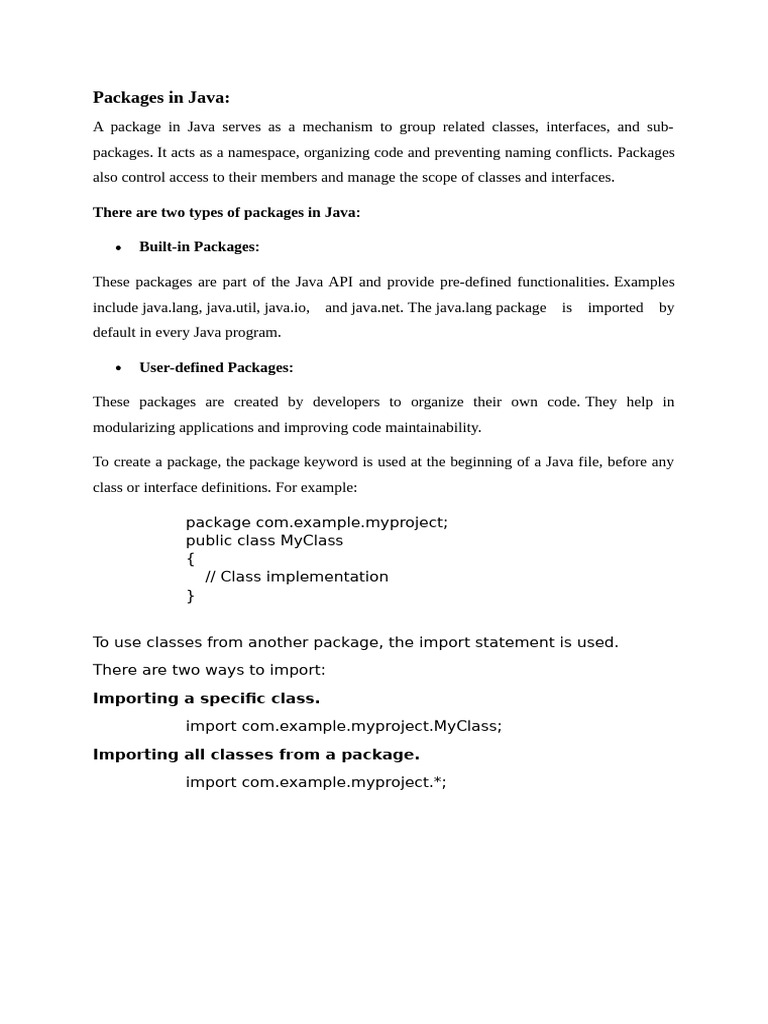 Packages in Java:

A package in Java serves as a mechanism to group related classes, interfaces, and sub-packages. It acts as a namespace, organizing code and preventing naming conflicts. Packages also control access to their members and manage the scope of classes and interfaces.

There are two types of packages in Java:

• Built-in Packages:

These packages are part of the Java API and provide pre-defined functionalities. Examples include java.lang, java.util, java.io, and java.net. The java.lang package is imported by default in every Java program.

• User-defined Packages:

These packages are created by developers to organize their own code. They help in modularizing applications and improving code maintainability.

To create a package, the package keyword is used at the beginning of a Java file, before any class or interface definitions. For example:

package com.example.myproject;
public class MyClass
{
// Class implementation
}

To use classes from another package, the import statement is used.

There are two ways to import:

Importing a specific class.

import com.example.myproject.MyClass;

Importing all classes from a package.

import com.example.myproject.*;